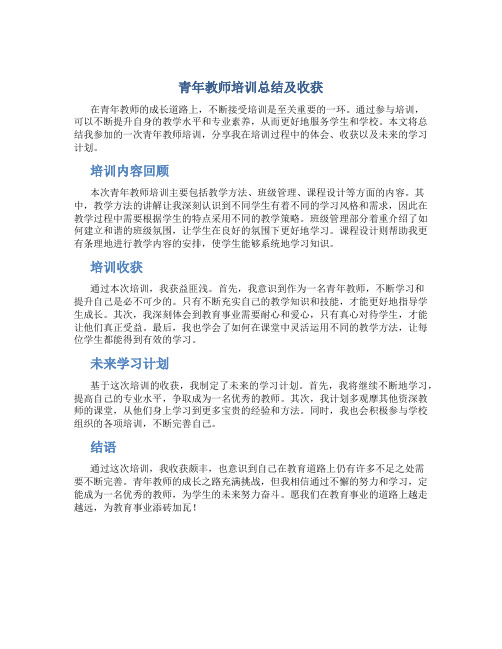 青年教师培训总结及收获

在青年教师的成长道路上，不断接受培训是至关重要的一环。通过参与培训，可以不断提升自身的教学水平和专业素养，从而更好地服务学生和学校。本文将总结我参加的一次青年教师培训，分享我在培训过程中的体会、收获以及未来的学习计划。

培训内容回顾

本次青年教师培训主要包括教学方法、班级管理、课程设计等方面的内容。其中，教学方法的讲解让我深刻认识到不同学生有着不同的学习风格和需求，因此在教学过程中需要根据学生的特点采用不同的教学策略。班级管理部分着重介绍了如何建立和谐的班级氛围，让学生在良好的氛围下更好地学习。课程设计则帮助我更有条理地进行教学内容的安排，使学生能够系统地学习知识。

培训收获

通过本次培训，我获益匪浅。首先，我意识到作为一名青年教师，不断学习和提升自己是必不可少的。只有不断充实自己的教学知识和技能，才能更好地指导学生成长。其次，我深刻体会到教育事业需要耐心和爱心，只有真心对待学生，才能让他们真正受益。最后，我也学会了如何在课堂中灵活运用不同的教学方法，让每位学生都能得到有效的学习。

未来学习计划

基于这次培训的收获，我制定了未来的学习计划。首先，我将继续不断地学习，提高自己的专业水平，争取成为一名优秀的教师。其次，我计划多观摩其他资深教师的课堂，从他们身上学习到更多宝贵的经验和方法。同时，我也会积极参与学校组织的各项培训，不断完善自己。

结语

通过这次培训，我收获颇丰，也意识到自己在教育道路上仍有许多不足之处需要不断完善。青年教师的成长之路充满挑战，但我相信通过不懈的努力和学习，定能成为一名优秀的教师，为学生的未来努力奋斗。愿我们在教育事业的道路上越走越远，为教育事业添砖加瓦！